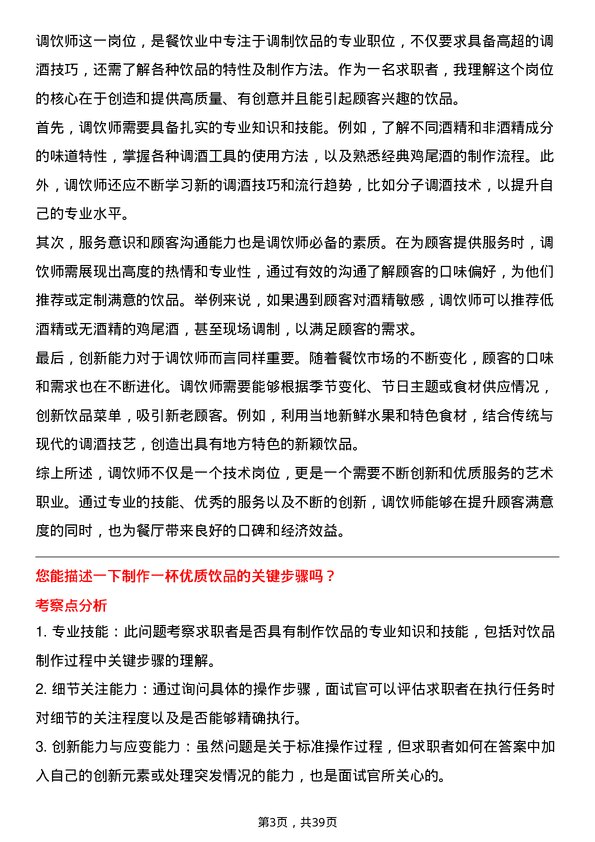 调饮师这一岗位，是餐饮业中专注于调制饮品的专业职位，不仅要求具备高超的调酒技巧，还需了解各种饮品的特性及制作方法。作为一名求职者，我理解这个岗位的核心在于创造和提供高质量、有创意并且能引起顾客兴趣的饮品。

首先，调饮师需要具备扎实的专业知识和技能。例如，了解不同酒精和非酒精成分的味道特性，掌握各种调酒工具的使用方法，以及熟悉经典鸡尾酒的制作流程。此外，调饮师还应不断学习新的调酒技巧和流行趋势，比如分子调酒技术，以提升自己的专业水平。

其次，服务意识和顾客沟通能力也是调饮师必备的素质。在为顾客提供服务时，调饮师需展现出高度的热情和专业性，通过有效的沟通了解顾客的口味偏好，为他们推荐或定制满意的饮品。举例来说，如果遇到顾客对酒精敏感，调饮师可以推荐低酒精或无酒精的鸡尾酒，甚至现场调制，以满足顾客的需求。

最后，创新能力对于调饮师而言同样重要。随着餐饮市场的不断变化，顾客的口味和需求也在不断进化。调饮师需要能够根据季节变化、节日主题或食材供应情况，创新饮品菜单，吸引新老顾客。例如，利用当地新鲜水果和特色食材，结合传统与现代的调酒技艺，创造出具有地方特色的新颖饮品。

综上所述，调饮师不仅是一个技术岗位，更是一个需要不断创新和优质服务的艺术职业。通过专业的技能、优秀的服务以及不断的创新，调饮师能够在提升顾客满意度的同时，也为餐厅带来良好的口碑和经济效益。

您能描述一下制作一杯优质饮品的关键步骤吗？

考察点分析

1. 专业技能：此问题考察求职者是否具有制作饮品的专业知识和技能，包括对饮品制作过程中关键步骤的理解。

2. 细节关注能力：通过询问具体的操作步骤，面试官可以评估求职者在执行任务时对细节的关注程度以及是否能够精确执行。

3. 创新能力与应变能力：虽然问题是关于标准操作过程，但求职者如何在答案中加入自己的创新元素或处理突发情况的能力，也是面试官所关心的。

第3页，共39页